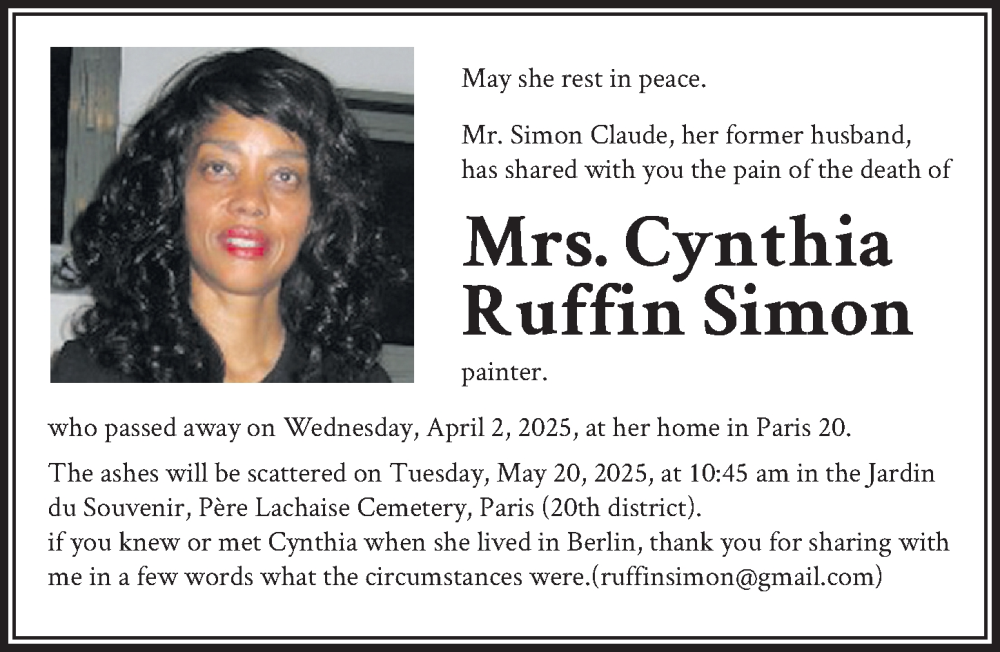 May she rest in peace.

Mr. Simon Claude, her former husband, has shared with you the pain of the death of

Mrs. Cynthia Ruffin Simon

painter.

who passed away on Wednesday, April 2, 2025, at her home in Paris 20.

The ashes will be scattered on Tuesday, May 20, 2025, at 10:45 am in the Jardin du Souvenir, Père Lachaise Cemetery, Paris (20th district).
if you knew or met Cynthia when she lived in Berlin, thank you for sharing with me in a few words what the circumstances were.(ruffinsimon@gmail.com)